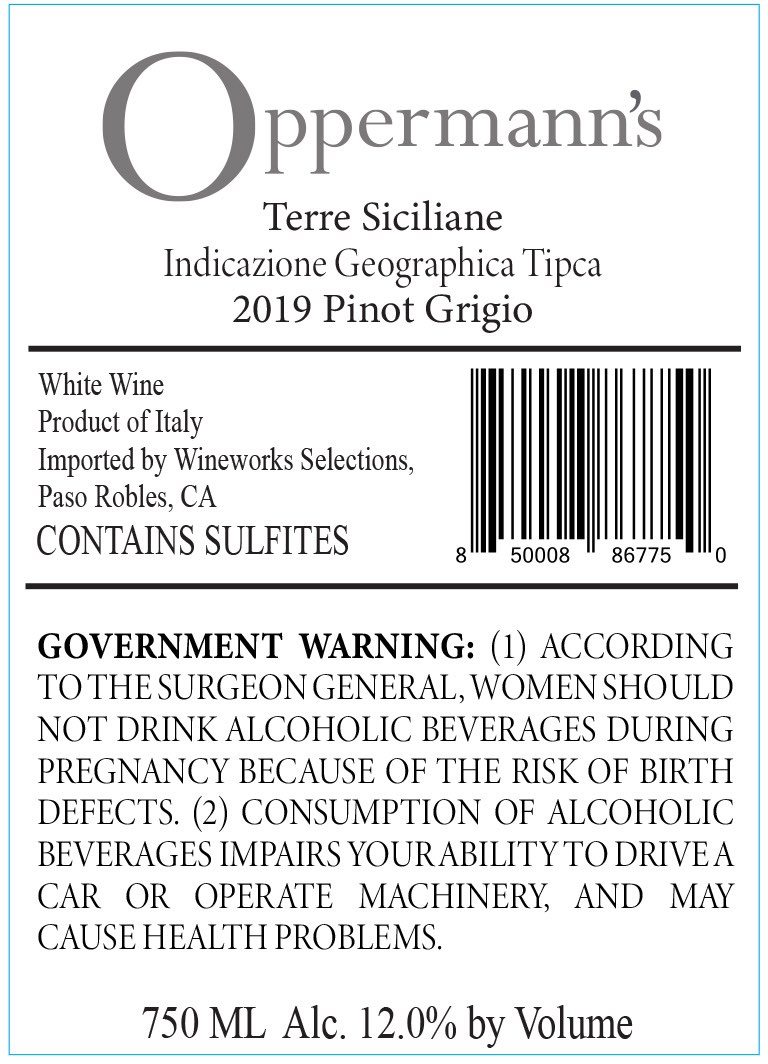 Oppermann's

Terre Siciliane
Indicazione Geographica Tipca
2019 Pinot Grigio

White Wine
Product of Italy
Imported by Wineworks Selections,
Paso Robles, CA
CONTAINS SULFITES

8 50008 86775 0

GOVERNMENT WARNING: (1) ACCORDING TO THE SURGEON GENERAL, WOMEN SHOULD NOT DRINK ALCOHOLIC BEVERAGES DURING PREGNANCY BECAUSE OF THE RISK OF BIRTH DEFECTS. (2) CONSUMPTION OF ALCOHOLIC BEVERAGES IMPAIRS YOUR ABILITY TO DRIVE A CAR OR OPERATE MACHINERY, AND MAY CAUSE HEALTH PROBLEMS.

750 ML Alc. 12.0% by Volume